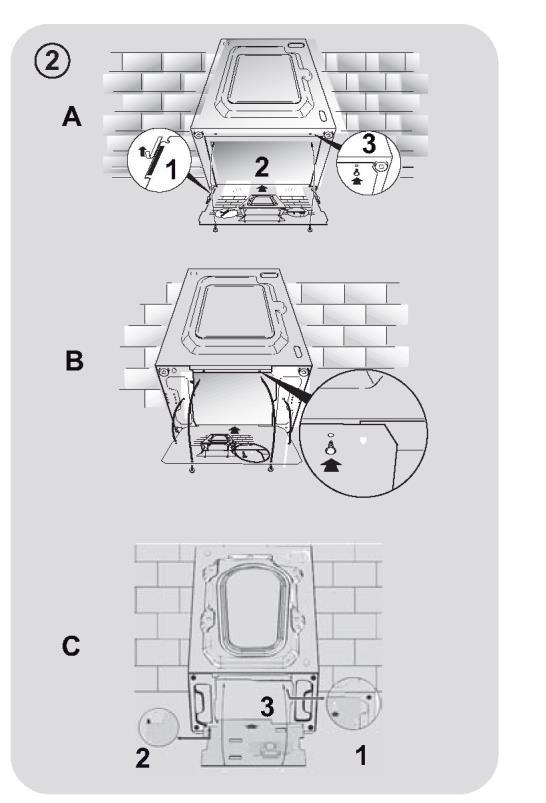 ②
A
1
2
3
B
C
3
2
1